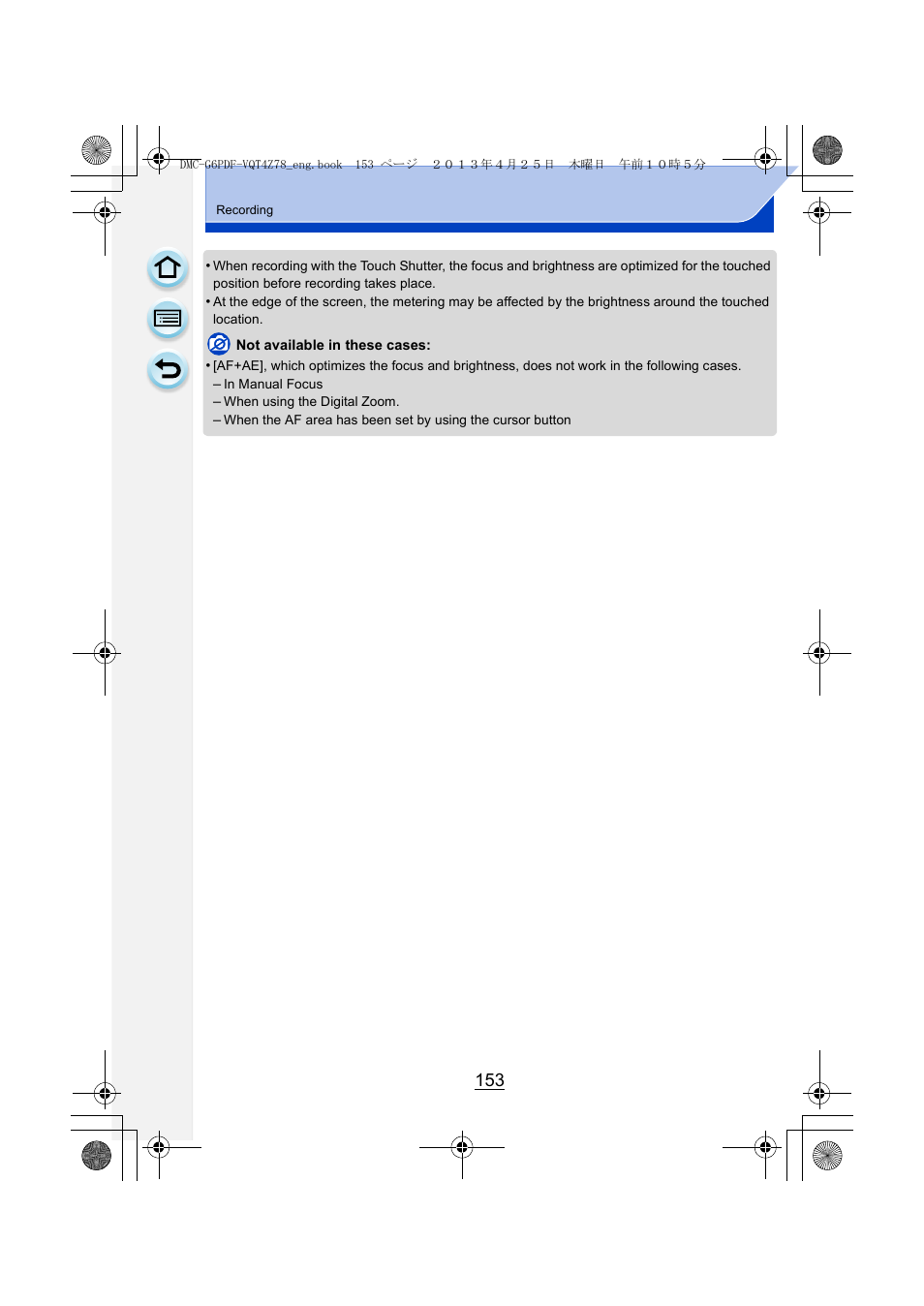 DMC-G6PDF-VQT4Z78_eng.book 153 ページ ２０１３年４月２５日 木曜日 午前１０時５分

Recording

• When recording with the Touch Shutter, the focus and brightness are optimized for the touched position before recording takes place.
• At the edge of the screen, the metering may be affected by the brightness around the touched location.

Not available in these cases:
• [AF+AE], which optimizes the focus and brightness, does not work in the following cases.
– In Manual Focus
– When using the Digital Zoom.
– When the AF area has been set by using the cursor button

153